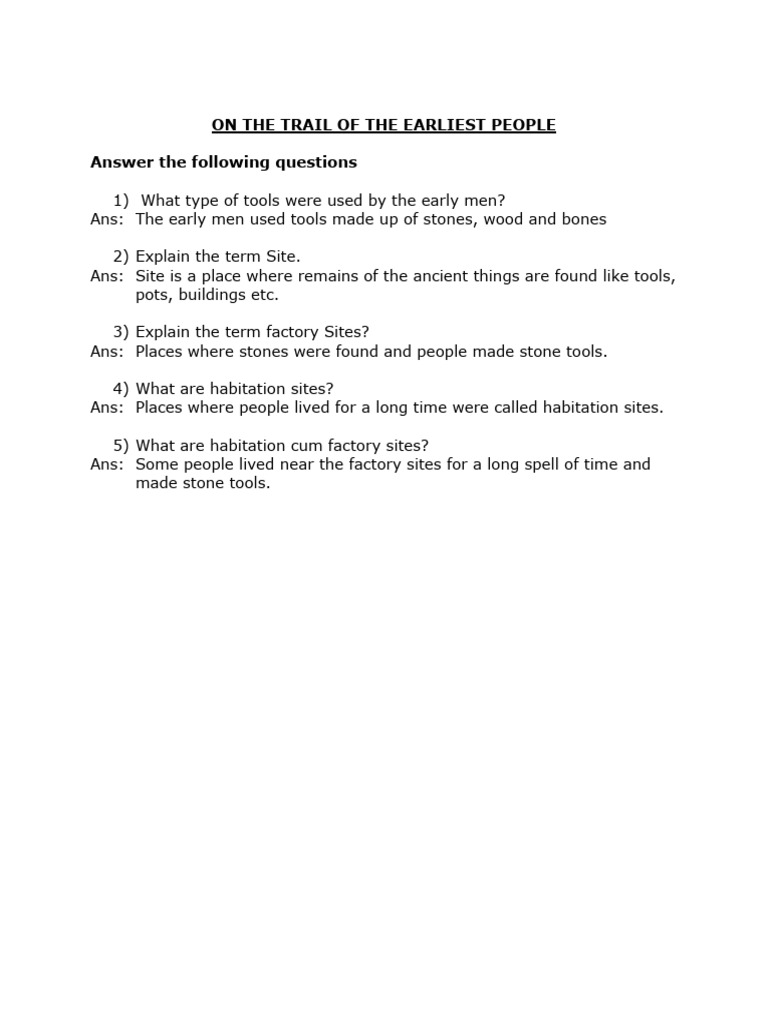 ON THE TRAIL OF THE EARLIEST PEOPLE

Answer the following questions

1) What type of tools were used by the early men?
Ans: The early men used tools made up of stones, wood and bones

2) Explain the term Site.
Ans: Site is a place where remains of the ancient things are found like tools, pots, buildings etc.

3) Explain the term factory Sites?
Ans: Places where stones were found and people made stone tools.

4) What are habitation sites?
Ans: Places where people lived for a long time were called habitation sites.

5) What are habitation cum factory sites?
Ans: Some people lived near the factory sites for a long spell of time and made stone tools.